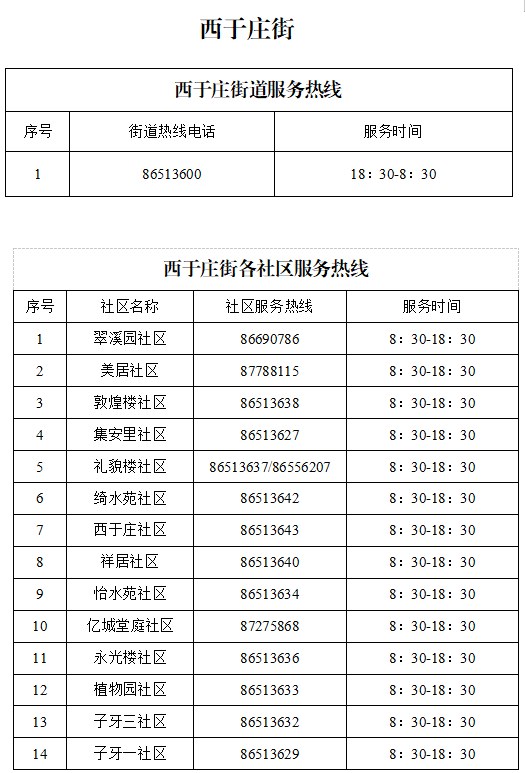 西于庄街

西于庄街道服务热线

| 序号 | 街道热线电话 | 服务时间 |
|---|---|---|
| 1 | 86513600 | 18：30-8：30 |

西于庄街各社区服务热线

| 序号 | 社区名称 | 社区服务热线 | 服务时间 |
|---|---|---|---|
| 1 | 翠溪园社区 | 86690786 | 8：30-18：30 |
| 2 | 美居社区 | 87788115 | 8：30-18：30 |
| 3 | 敦煌楼社区 | 86513638 | 8：30-18：30 |
| 4 | 集安里社区 | 86513627 | 8：30-18：30 |
| 5 | 礼貌楼社区 | 86513637/86556207 | 8：30-18：30 |
| 6 | 绮水苑社区 | 86513642 | 8：30-18：30 |
| 7 | 西于庄社区 | 86513643 | 8：30-18：30 |
| 8 | 祥居社区 | 86513640 | 8：30-18：30 |
| 9 | 怡水苑社区 | 86513634 | 8：30-18：30 |
| 10 | 亿城堂庭社区 | 87275868 | 8：30-18：30 |
| 11 | 永光楼社区 | 86513636 | 8：30-18：30 |
| 12 | 植物园社区 | 86513633 | 8：30-18：30 |
| 13 | 子牙三社区 | 86513632 | 8：30-18：30 |
| 14 | 子牙一社区 | 86513629 | 8：30-18：30 |